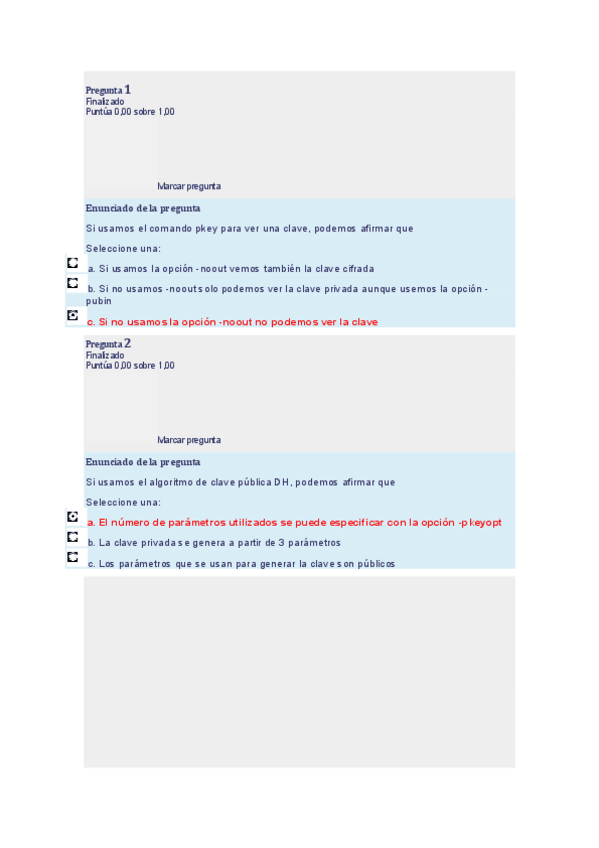 Pregunta 1
Finalizado
Puntúa 0,00 sobre 1,00

Marcar pregunta

Enunciado de la pregunta

Si usamos el comando pkey para ver una clave, podemos afirmar que

Seleccione una:

a. Si usamos la opción -noout vemos también la clave cifrada

b. Si no usamos -noout solo podemos ver la clave privada aunque usemos la opción -pubin

c. Si no usamos la opción -noout no podemos ver la clave

Pregunta 2
Finalizado
Puntúa 0,00 sobre 1,00

Marcar pregunta

Enunciado de la pregunta

Si usamos el algoritmo de clave pública DH, podemos afirmar que

Seleccione una:

a. El número de parámetros utilizados se puede especificar con la opción -pkeyopt

b. La clave privada se genera a partir de 3 parámetros

c. Los parámetros que se usan para generar la clave son públicos